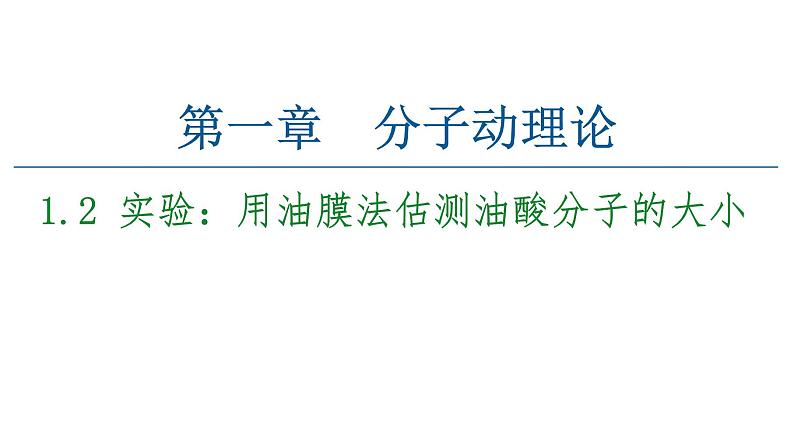 第一章　分子动理论

1.2 实验：用油膜法估测油酸分子的大小